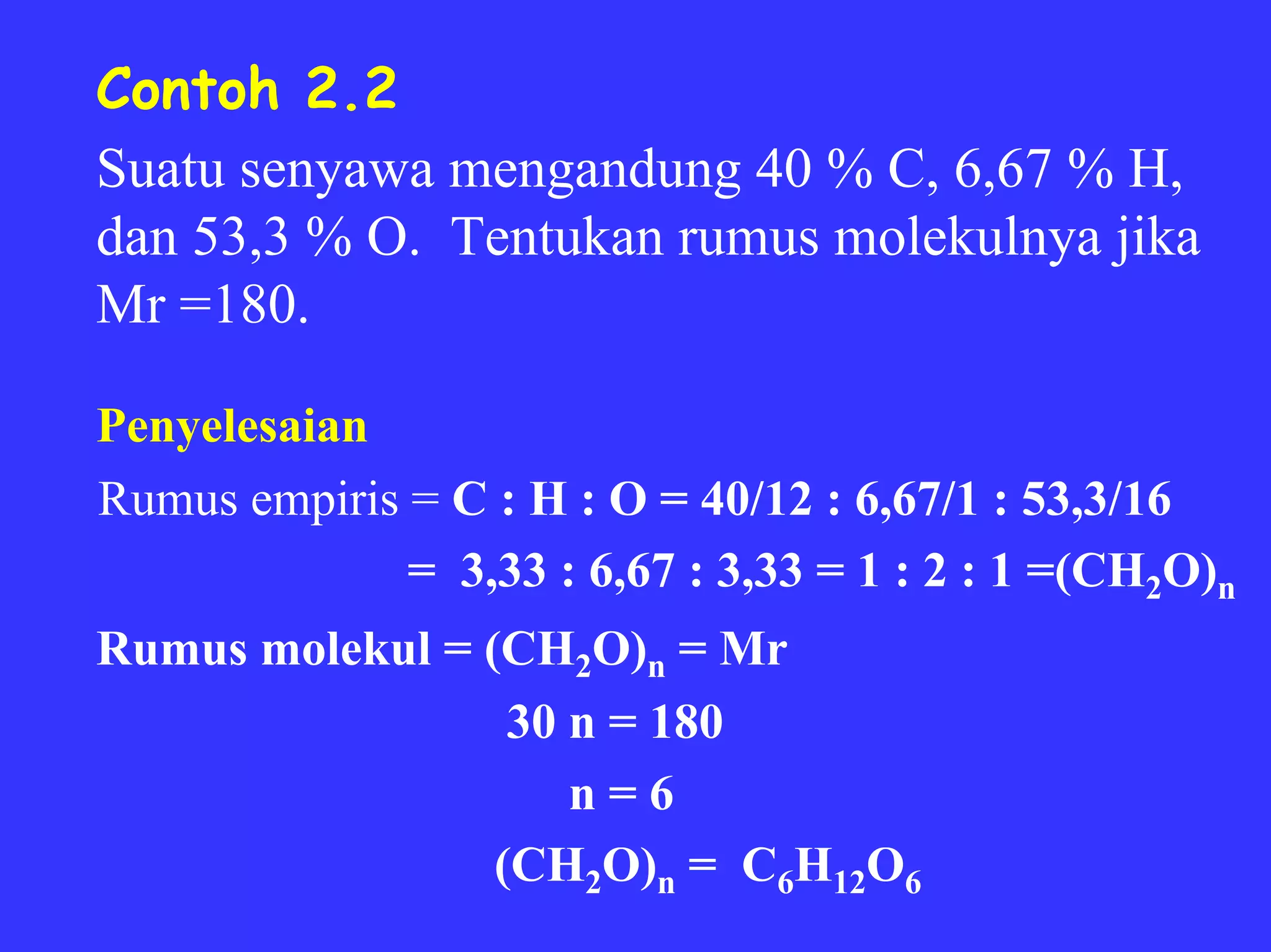 Contoh 2.2

Suatu senyawa mengandung 40 % C, 6,67 % H, dan 53,3 % O. Tentukan rumus molekulnya jika Mr =180.

Penyelesaian

Rumus empiris = C : H : O = 40/12 : 6,67/1 : 53,3/16

= 3,33 : 6,67 : 3,33 = 1 : 2 : 1 =$(CH_2O)_n$

Rumus molekul = $(CH_2O)_n$ = Mr

30 n = 180

n = 6

$(CH_2O)_n$ = $C_6H_{12}O_6$